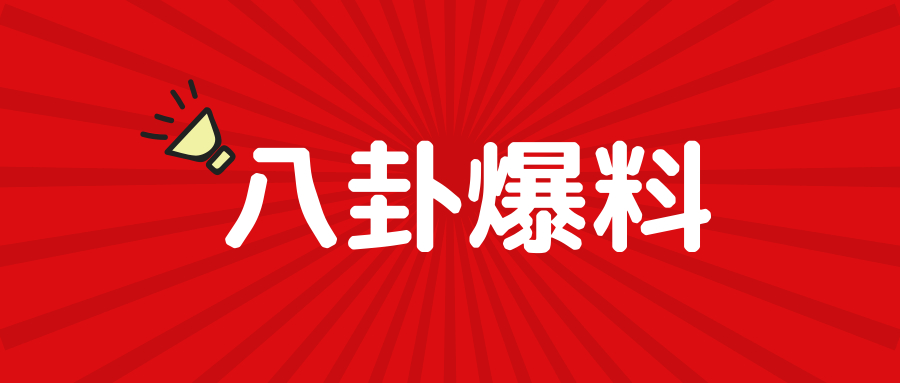 八卦爆料